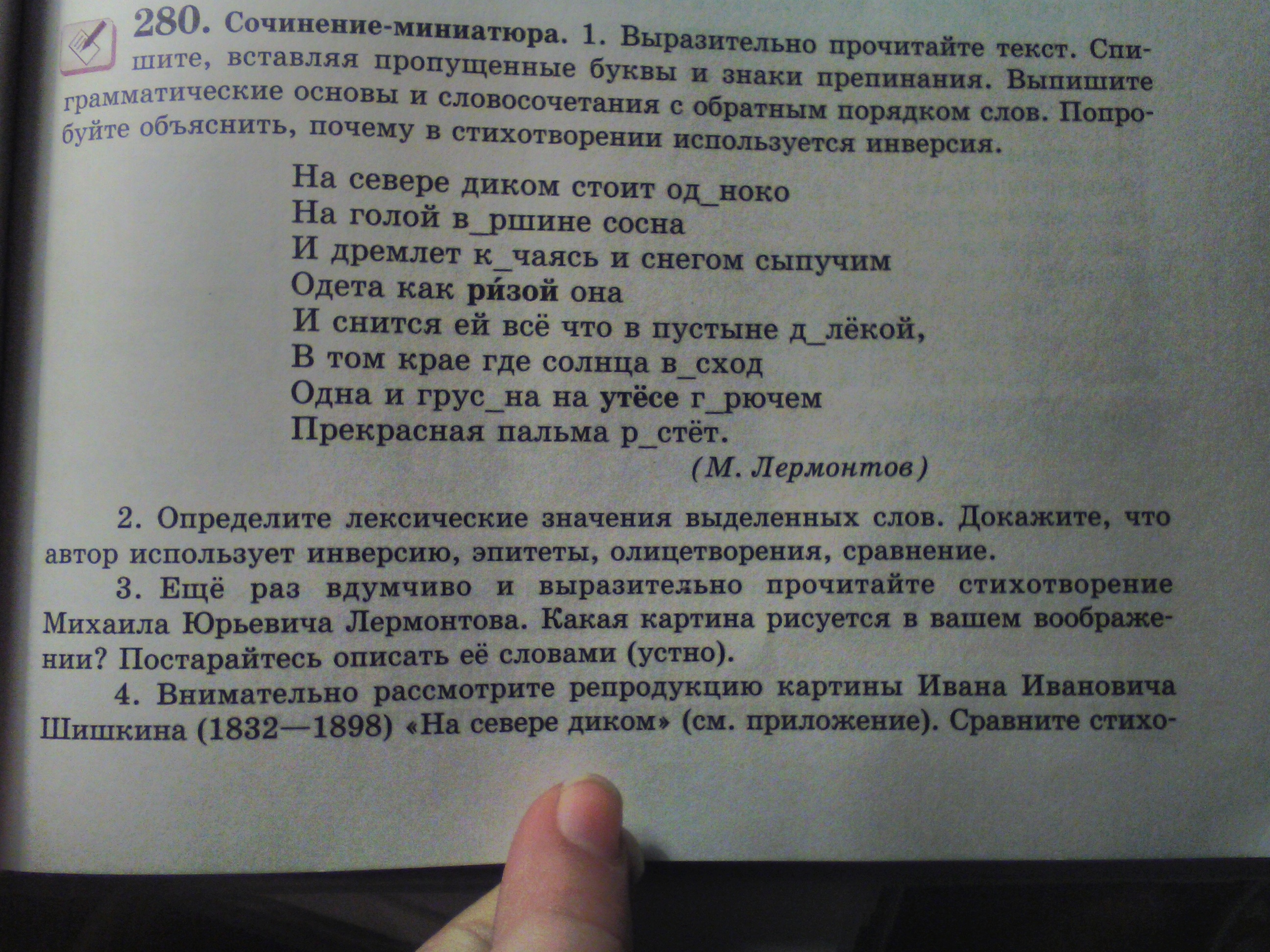 280. Сочинение-миниатюра. 1. Выразительно прочитайте текст. Спишите, вставляя пропущенные буквы и знаки препинания. Выпишите грамматические основы и словосочетания с обратным порядком слов. Попробуйте объяснить, почему в стихотворении используется инверсия.

На севере диком стоит од_ноко
На голой в_ршине сосна
И дремлет к_чаясь и снегом сыпучим
Одета как ри́зой она
И снится ей всё что в пустыне д_лёкой,
В том крае где солнца в_сход
Одна и грус_на на утёсе г_рючем
Прекрасная пальма р_стёт.

(М. Лермонтов)

2. Определите лексические значения выделенных слов. Докажите, что автор использует инверсию, эпитеты, олицетворения, сравнение.

3. Ещё раз вдумчиво и выразительно прочитайте стихотворение Михаила Юрьевича Лермонтова. Какая картина рисуется в вашем воображении? Постарайтесь описать её словами (устно).

4. Внимательно рассмотрите репродукцию картины Ивана Ивановича Шишкина (1832—1898) «На севере диком» (см. приложение). Сравните стихо-